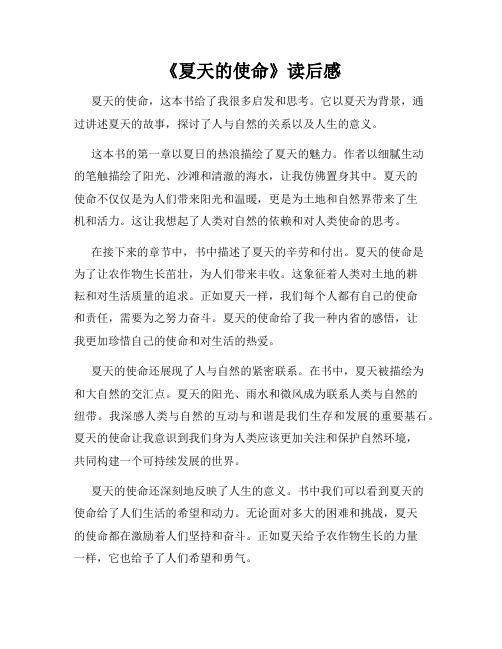 《夏天的使命》读后感

夏天的使命，这本书给了我很多启发和思考。它以夏天为背景，通过讲述夏天的故事，探讨了人与自然的关系以及人生的意义。

这本书的第一章以夏日的热浪描绘了夏天的魅力。作者以细腻生动的笔触描绘了阳光、沙滩和清澈的海水，让我仿佛置身其中。夏天的使命不仅仅是为人们带来阳光和温暖，更是为土地和自然界带来了生机和活力。这让我想起了人类对自然的依赖和对人类使命的思考。

在接下来的章节中，书中描述了夏天的辛劳和付出。夏天的使命是为了让农作物生长茁壮，为人们带来丰收。这象征着人类对土地的耕耘和对生活质量的追求。正如夏天一样，我们每个人都有自己的使命和责任，需要为之努力奋斗。夏天的使命给了我一种内省的感悟，让我更加珍惜自己的使命和对生活的热爱。

夏天的使命还展现了人与自然的紧密联系。在书中，夏天被描绘为和大自然的交汇点。夏天的阳光、雨水和微风成为联系人类与自然的纽带。我深感人类与自然的互动与和谐是我们生存和发展的重要基石。夏天的使命让我意识到我们身为人类应该更加关注和保护自然环境，共同构建一个可持续发展的世界。

夏天的使命还深刻地反映了人生的意义。书中我们可以看到夏天的使命给了人们生活的希望和动力。无论面对多大的困难和挑战，夏天的使命都在激励着人们坚持和奋斗。正如夏天给予农作物生长的力量一样，它也给予了人们希望和勇气。